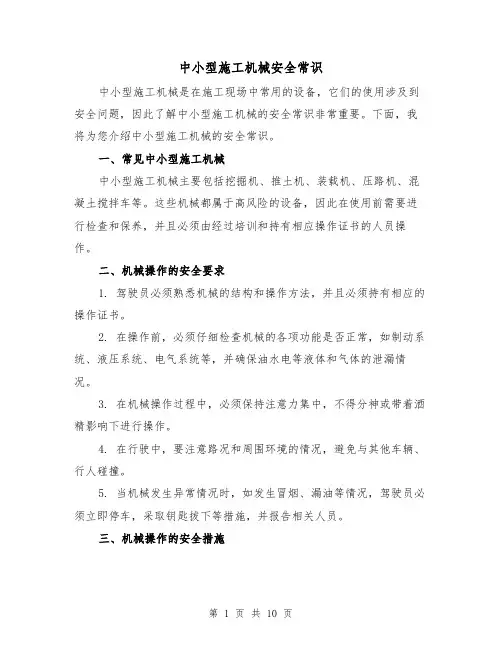 中小型施工机械安全常识

中小型施工机械是在施工现场中常用的设备，它们的使用涉及到安全问题，因此了解中小型施工机械的安全常识非常重要。下面，我将为您介绍中小型施工机械的安全常识。

一、常见中小型施工机械

中小型施工机械主要包括挖掘机、推土机、装载机、压路机、混凝土搅拌车等。这些机械都属于高风险的设备，因此在使用前需要进行检查和保养，并且必须由经过培训和持有相应操作证书的人员操作。

二、机械操作的安全要求

1. 驾驶员必须熟悉机械的结构和操作方法，并且必须持有相应的操作证书。

2. 在操作前，必须仔细检查机械的各项功能是否正常，如制动系统、液压系统、电气系统等，并确保油水电等液体和气体的泄漏情况。

3. 在机械操作过程中，必须保持注意力集中，不得分神或带着酒精影响下进行操作。

4. 在行驶中，要注意路况和周围环境的情况，避免与其他车辆、行人碰撞。

5. 当机械发生异常情况时，如发生冒烟、漏油等情况，驾驶员必须立即停车，采取钥匙拔下等措施，并报告相关人员。

三、机械操作的安全措施

第 1 页 共 10 页